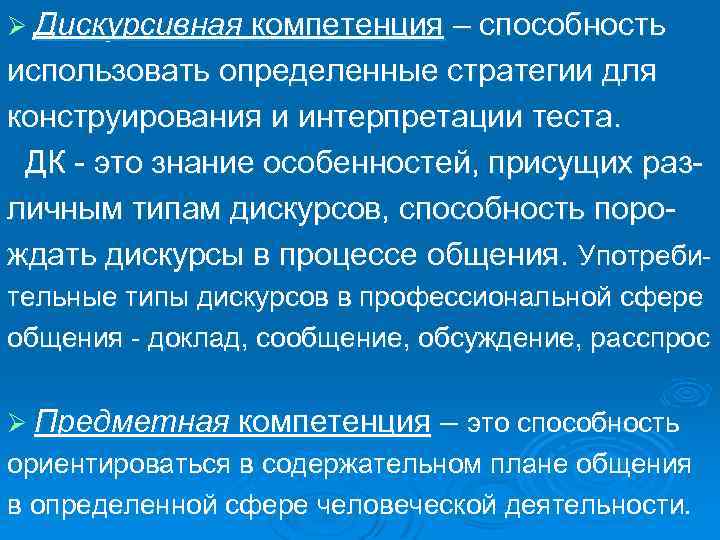 ➢ Дискурсивная компетенция – способность использовать определенные стратегии для конструирования и интерпретации теста.

ДК - это знание особенностей, присущих различным типам дискурсов, способность порождать дискурсы в процессе общения. Употребительные типы дискурсов в профессиональной сфере общения - доклад, сообщение, обсуждение, расспрос

➢ Предметная компетенция – это способность ориентироваться в содержательном плане общения в определенной сфере человеческой деятельности.